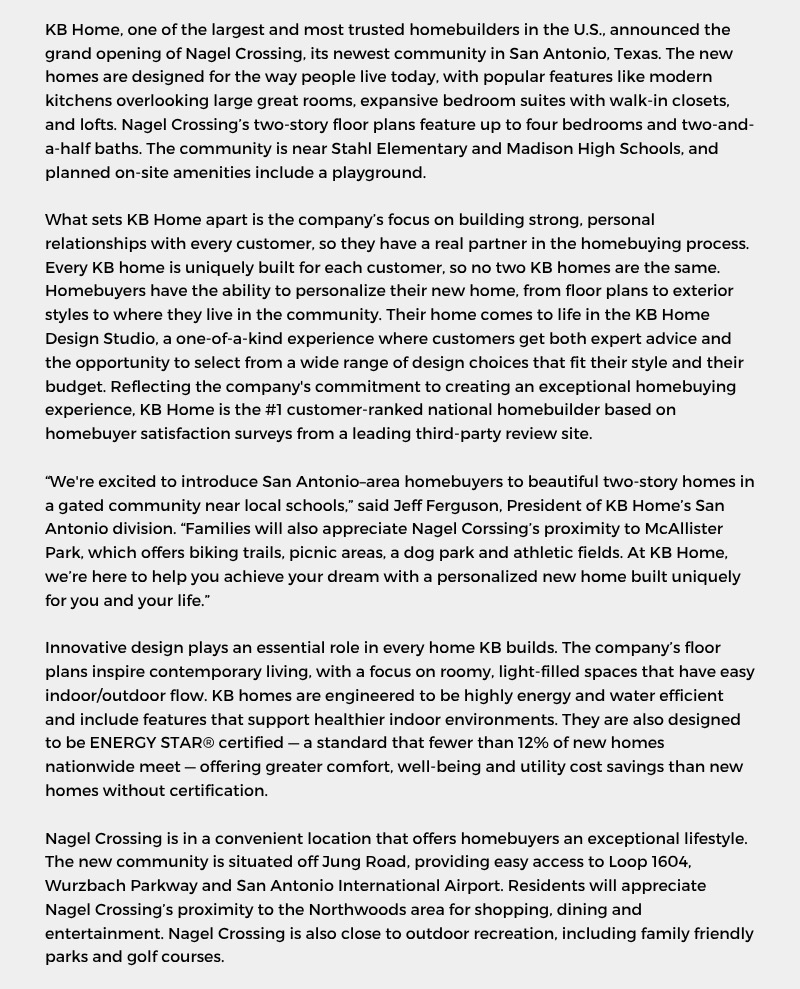 KB Home, one of the largest and most trusted homebuilders in the U.S., announced the grand opening of Nagel Crossing, its newest community in San Antonio, Texas. The new homes are designed for the way people live today, with popular features like modern kitchens overlooking large great rooms, expansive bedroom suites with walk-in closets, and lofts. Nagel Crossing's two-story floor plans feature up to four bedrooms and two-and-a-half baths. The community is near Stahl Elementary and Madison High Schools, and planned on-site amenities include a playground.

What sets KB Home apart is the company's focus on building strong, personal relationships with every customer, so they have a real partner in the homebuying process. Every KB home is uniquely built for each customer, so no two KB homes are the same. Homebuyers have the ability to personalize their new home, from floor plans to exterior styles to where they live in the community. Their home comes to life in the KB Home Design Studio, a one-of-a-kind experience where customers get both expert advice and the opportunity to select from a wide range of design choices that fit their style and their budget. Reflecting the company's commitment to creating an exceptional homebuying experience, KB Home is the #1 customer-ranked national homebuilder based on homebuyer satisfaction surveys from a leading third-party review site.

"We're excited to introduce San Antonio–area homebuyers to beautiful two-story homes in a gated community near local schools," said Jeff Ferguson, President of KB Home's San Antonio division. "Families will also appreciate Nagel Corssing's proximity to McAllister Park, which offers biking trails, picnic areas, a dog park and athletic fields. At KB Home, we're here to help you achieve your dream with a personalized new home built uniquely for you and your life."

Innovative design plays an essential role in every home KB builds. The company's floor plans inspire contemporary living, with a focus on roomy, light-filled spaces that have easy indoor/outdoor flow. KB homes are engineered to be highly energy and water efficient and include features that support healthier indoor environments. They are also designed to be ENERGY STAR® certified — a standard that fewer than 12% of new homes nationwide meet — offering greater comfort, well-being and utility cost savings than new homes without certification.

Nagel Crossing is in a convenient location that offers homebuyers an exceptional lifestyle. The new community is situated off Jung Road, providing easy access to Loop 1604, Wurzbach Parkway and San Antonio International Airport. Residents will appreciate Nagel Crossing's proximity to the Northwoods area for shopping, dining and entertainment. Nagel Crossing is also close to outdoor recreation, including family friendly parks and golf courses.